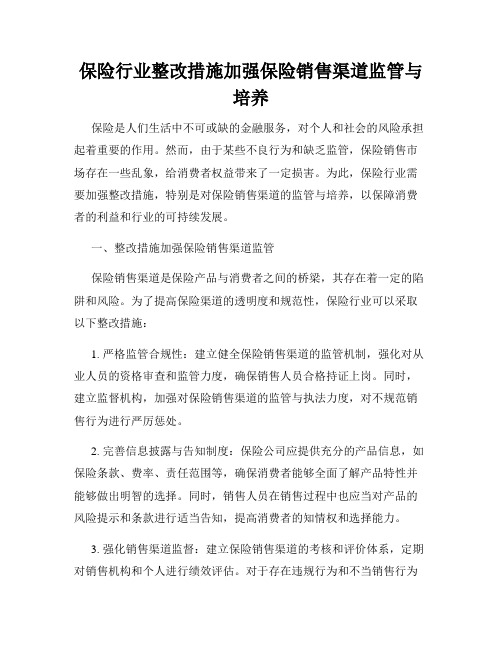 保险行业整改措施加强保险销售渠道监管与培养

保险是人们生活中不可或缺的金融服务，对个人和社会的风险承担起着重要的作用。然而，由于某些不良行为和缺乏监管，保险销售市场存在一些乱象，给消费者权益带来了一定损害。为此，保险行业需要加强整改措施，特别是对保险销售渠道的监管与培养，以保障消费者的利益和行业的可持续发展。

一、整改措施加强保险销售渠道监管

保险销售渠道是保险产品与消费者之间的桥梁，其存在着一定的陷阱和风险。为了提高保险渠道的透明度和规范性，保险行业可以采取以下整改措施：

1. 严格监管合规性：建立健全保险销售渠道的监管机制，强化对从业人员的资格审查和监管力度，确保销售人员合格持证上岗。同时，建立监督机构，加强对保险销售渠道的监管与执法力度，对不规范销售行为进行严厉惩处。

2. 完善信息披露与告知制度：保险公司应提供充分的产品信息，如保险条款、费率、责任范围等，确保消费者能够全面了解产品特性并能够做出明智的选择。同时，销售人员在销售过程中也应当对产品的风险提示和条款进行适当告知，提高消费者的知情权和选择能力。

3. 强化销售渠道监督：建立保险销售渠道的考核和评价体系，定期对销售机构和个人进行绩效评估。对于存在违规行为和不当销售行为